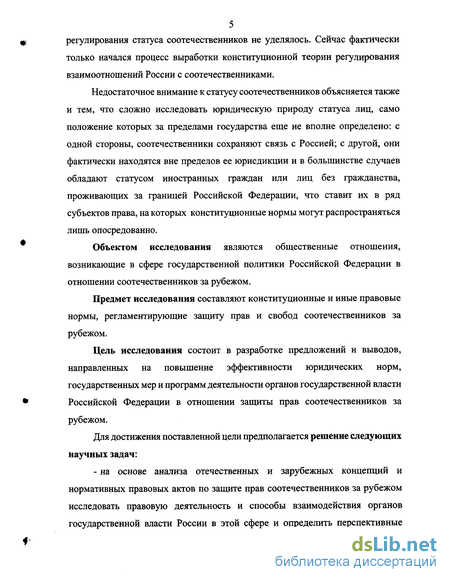 5

регулирования статуса соотечественников не уделялось. Сейчас фактически только начался процесс выработки конституционной теории регулирования взаимоотношений России с соотечественниками.

Недостаточное внимание к статусу соотечественников объясняется также и тем, что сложно исследовать юридическую природу статуса лиц, само положение которых за пределами государства еще не вполне определено: с одной стороны, соотечественники сохраняют связь с Россией; с другой, они фактически находятся вне пределов ее юрисдикции и в большинстве случаев обладают статусом иностранных граждан или лиц без гражданства, проживающих за границей Российской Федерации, что ставит их в ряд субъектов права, на которых конституционные нормы могут распространяться лишь опосредованно.

Объектом исследования являются общественные отношения, возникающие в сфере государственной политики Российской Федерации в отношении соотечественников за рубежом.

Предмет исследования составляют конституционные и иные правовые нормы, регламентирующие защиту прав и свобод соотечественников за рубежом.

Цель исследования состоит в разработке предложений и выводов, направленных на повышение эффективности юридических норм, государственных мер и программ деятельности органов государственной власти Российской Федерации в отношении защиты прав соотечественников за рубежом.

Для достижения поставленной цели предполагается решение следующих научных задач:

- на основе анализа отечественных и зарубежных концепций и нормативных правовых актов по защите прав соотечественников за рубежом исследовать правовую деятельность и способы взаимодействия органов государственной власти России в этой сфере и определить перспективные

dsLib.net
библиотека диссертаций